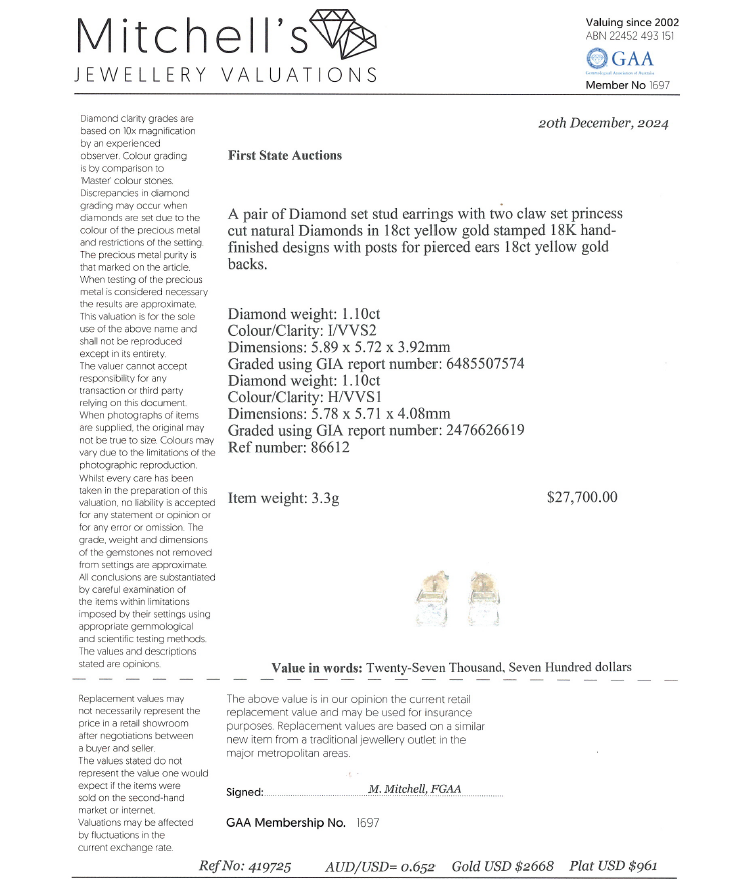 Mitchell's
JEWELLERY VALUATIONS

Valuing since 2002
ABN 22452 493 151
GAA
Gemmological Association of Australia
Member No 1697

Diamond clarity grades are based on 10x magnification by an experienced observer. Colour grading is by comparison to 'Master' colour stones. Discrepancies in diamond grading may occur when diamonds are set due to the colour of the precious metal and restrictions of the setting. The precious metal purity is that marked on the article. When testing of the precious metal is considered necessary the results are approximate. This valuation is for the sole use of the above name and shall not be reproduced except in its entirety. The valuer cannot accept responsibility for any transaction or third party relying on this document. When photographs of items are supplied, the original may not be true to size. Colours may vary due to the limitations of the photographic reproduction. Whilst every care has been taken in the preparation of this valuation, no liability is accepted for any statement or opinion or for any error or omission. The grade, weight and dimensions of the gemstones not removed from settings are approximate. All conclusions are substantiated by careful examination of the items within limitations imposed by their settings using appropriate gemmological and scientific testing methods. The values and descriptions stated are opinions.

20th December, 2024

First State Auctions

A pair of Diamond set stud earrings with two claw set princess cut natural Diamonds in 18ct yellow gold stamped 18K hand-finished designs with posts for pierced ears 18ct yellow gold backs.

Diamond weight: 1.10ct
Colour/Clarity: I/VVS2
Dimensions: 5.89 x 5.72 x 3.92mm
Graded using GIA report number: 6485507574
Diamond weight: 1.10ct
Colour/Clarity: H/VVS1
Dimensions: 5.78 x 5.71 x 4.08mm
Graded using GIA report number: 2476626619
Ref number: 86612

Item weight: 3.3g $27,700.00

Value in words: Twenty-Seven Thousand, Seven Hundred dollars

Replacement values may not necessarily represent the price in a retail showroom after negotiations between a buyer and seller. The values stated do not represent the value one would expect if the items were sold on the second-hand market or internet. Valuations may be affected by fluctuations in the current exchange rate.

The above value is in our opinion the current retail replacement value and may be used for insurance purposes. Replacement values are based on a similar new item from a traditional jewellery outlet in the major metropolitan areas.

Signed: M. Mitchell, FGAA

GAA Membership No. 1697

Ref No: 419725 AUD/USD= 0.652 Gold USD $2668 Plat USD $961